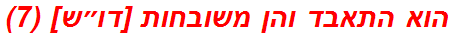 הוא התאבד והן משובחות [דו״ש] (7)